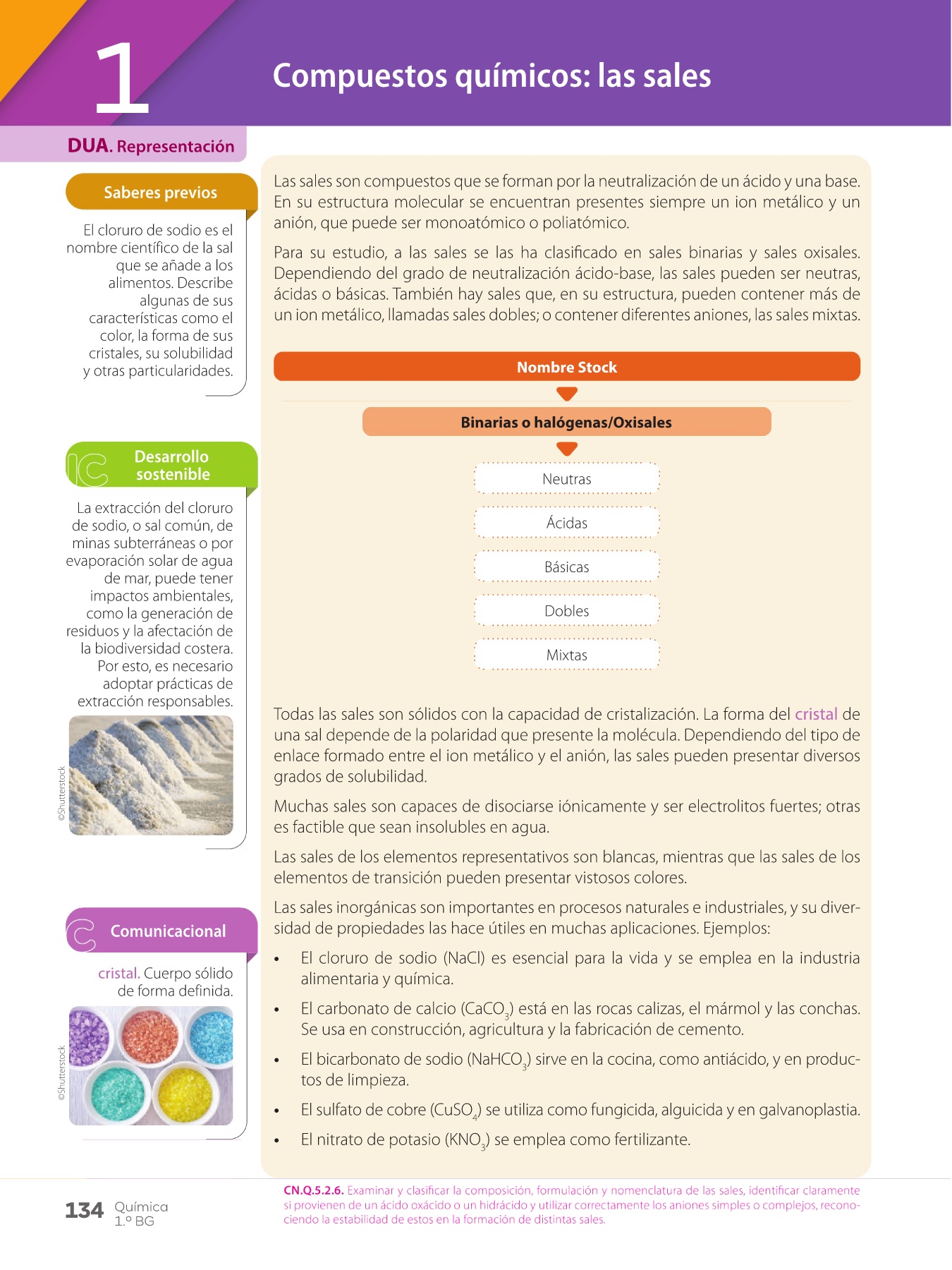 1

Compuestos químicos: las sales

DUA. Representación

Saberes previos

El cloruro de sodio es el nombre científico de la sal que se añade a los alimentos. Describe algunas de sus características como el color, la forma de sus cristales, su solubilidad y otras particularidades.

Desarrollo sostenible

La extracción del cloruro de sodio, o sal común, de minas subterráneas o por evaporación solar de agua de mar, puede tener impactos ambientales, como la generación de residuos y la afectación de la biodiversidad costera. Por esto, es necesario adoptar prácticas de extracción responsables.

©Shutterstock

Comunicacional

cristal. Cuerpo sólido de forma definida.

©Shutterstock

Las sales son compuestos que se forman por la neutralización de un ácido y una base. En su estructura molecular se encuentran presentes siempre un ion metálico y un anión, que puede ser monoatómico o poliatómico.

Para su estudio, a las sales se las ha clasificado en sales binarias y sales oxisales. Dependiendo del grado de neutralización ácido-base, las sales pueden ser neutras, ácidas o básicas. También hay sales que, en su estructura, pueden contener más de un ion metálico, llamadas sales dobles; o contener diferentes aniones, las sales mixtas.

Nombre Stock

Binarias o halógenas/Oxisales

Neutras

Ácidas

Básicas

Dobles

Mixtas

Todas las sales son sólidos con la capacidad de cristalización. La forma del cristal de una sal depende de la polaridad que presente la molécula. Dependiendo del tipo de enlace formado entre el ion metálico y el anión, las sales pueden presentar diversos grados de solubilidad.

Muchas sales son capaces de disociarse iónicamente y ser electrolitos fuertes; otras es factible que sean insolubles en agua.

Las sales de los elementos representativos son blancas, mientras que las sales de los elementos de transición pueden presentar vistosos colores.

Las sales inorgánicas son importantes en procesos naturales e industriales, y su diversidad de propiedades las hace útiles en muchas aplicaciones. Ejemplos:

• El cloruro de sodio (NaCl) es esencial para la vida y se emplea en la industria alimentaria y química.
• El carbonato de calcio ($CaCO_3$) está en las rocas calizas, el mármol y las conchas. Se usa en construcción, agricultura y la fabricación de cemento.
• El bicarbonato de sodio ($NaHCO_3$) sirve en la cocina, como antiácido, y en productos de limpieza.
• El sulfato de cobre ($CuSO_4$) se utiliza como fungicida, alguicida y en galvanoplastia.
• El nitrato de potasio ($KNO_3$) se emplea como fertilizante.

134 Química 1.º BG

CN.Q.5.2.6. Examinar y clasificar la composición, formulación y nomenclatura de las sales, identificar claramente si provienen de un ácido oxácido o un hidrácido y utilizar correctamente los aniones simples o complejos, reconociendo la estabilidad de estos en la formación de distintas sales.